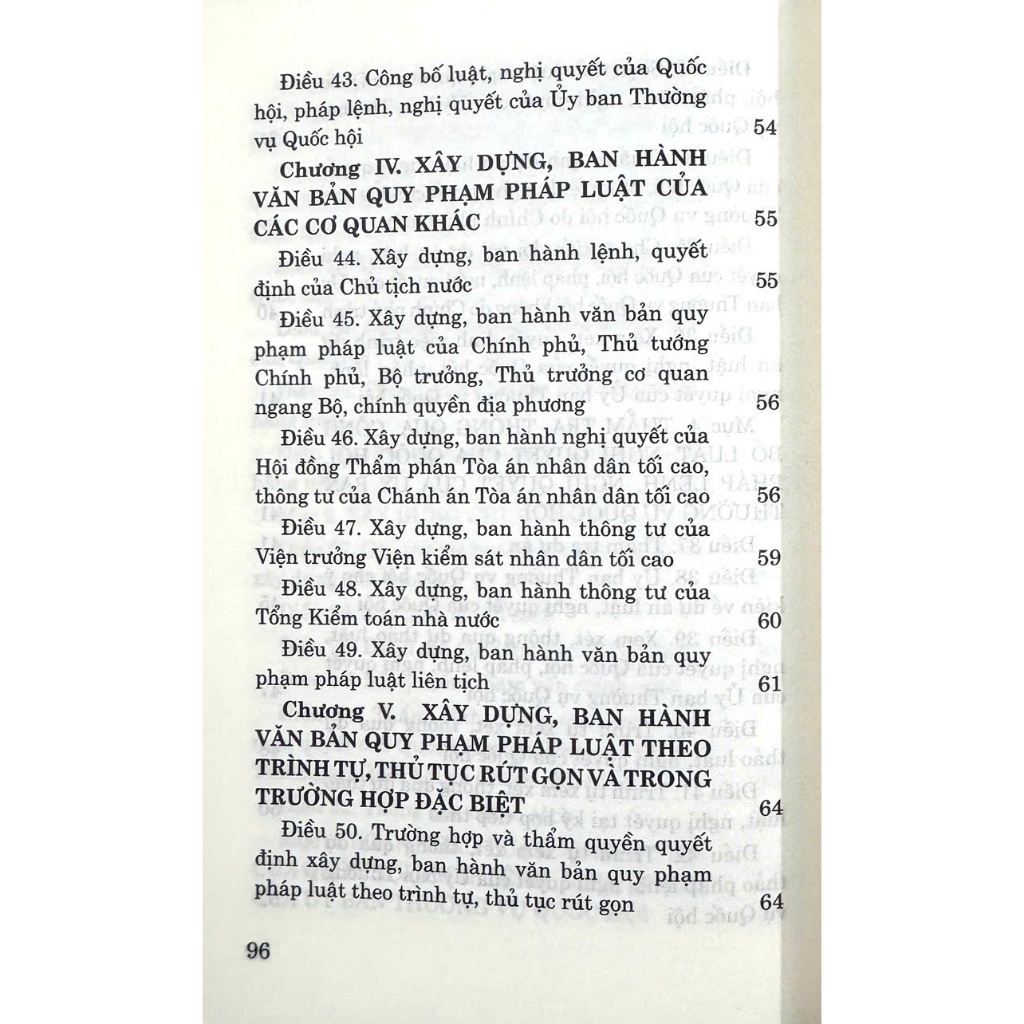 Điều 43. Công bố luật, nghị quyết của Quốc hội, pháp lệnh, nghị quyết của Ủy ban Thường vụ Quốc hội 54

Chương IV. XÂY DỰNG, BAN HÀNH VĂN BẢN QUY PHẠM PHÁP LUẬT CỦA CÁC CƠ QUAN KHÁC 55

Điều 44. Xây dựng, ban hành lệnh, quyết định của Chủ tịch nước 55

Điều 45. Xây dựng, ban hành văn bản quy phạm pháp luật của Chính phủ, Thủ tướng Chính phủ, Bộ trưởng, Thủ trưởng cơ quan ngang Bộ, chính quyền địa phương 56

Điều 46. Xây dựng, ban hành nghị quyết của Hội đồng Thẩm phán Tòa án nhân dân tối cao, thông tư của Chánh án Tòa án nhân dân tối cao 56

Điều 47. Xây dựng, ban hành thông tư của Viện trưởng Viện kiểm sát nhân dân tối cao 59

Điều 48. Xây dựng, ban hành thông tư của Tổng Kiểm toán nhà nước 60

Điều 49. Xây dựng, ban hành văn bản quy phạm pháp luật liên tịch 61

Chương V. XÂY DỰNG, BAN HÀNH VĂN BẢN QUY PHẠM PHÁP LUẬT THEO TRÌNH TỰ, THỦ TỤC RÚT GỌN VÀ TRONG TRƯỜNG HỢP ĐẶC BIỆT 64

Điều 50. Trường hợp và thẩm quyền quyết định xây dựng, ban hành văn bản quy phạm pháp luật theo trình tự, thủ tục rút gọn 64

96